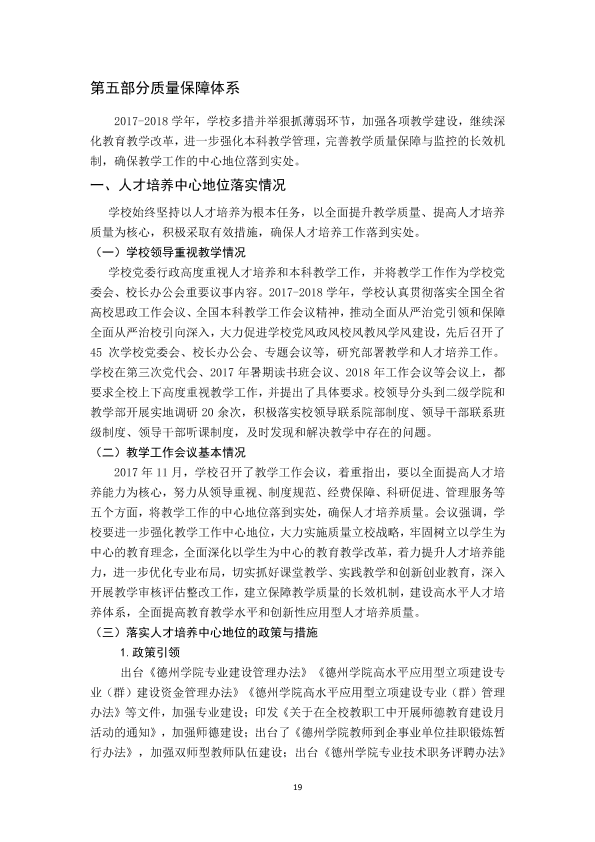 第五部分质量保障体系

2017-2018学年，学校多措并举狠抓薄弱环节，加强各项教学建设，继续深化教育教学改革，进一步强化本科教学管理，完善教学质量保障与监控的长效机制，确保教学工作的中心地位落到实处。

一、人才培养中心地位落实情况

学校始终坚持以人才培养为根本任务，以全面提升教学质量、提高人才培养质量为核心，积极采取有效措施，确保人才培养工作落到实处。

（一）学校领导重视教学情况

学校党委行政高度重视人才培养和本科教学工作，并将教学工作作为学校党委会、校长办公会重要议事内容。2017-2018学年，学校认真贯彻落实全国全省高校思政工作会议、全国本科教学工作会议精神，推动全面从严治党引领和保障全面从严治校引向深入，大力促进学校党风政风校风教风学风建设，先后召开了45次学校党委会、校长办公会、专题会议等，研究部署教学和人才培养工作。学校在第三次党代会、2017年暑期读书班会议、2018年工作会议等会议上，都要求全校上下高度重视教学工作，并提出了具体要求。校领导分头到二级学院和教学部开展实地调研20余次，积极落实校领导联系院部制度、领导干部联系班级制度、领导干部听课制度，及时发现和解决教学中存在的问题。

（二）教学工作会议基本情况

2017年11月，学校召开了教学工作会议，着重指出，要以全面提高人才培养能力为核心，努力从领导重视、制度规范、经费保障、科研促进、管理服务等五个方面，将教学工作的中心地位落到实处，确保人才培养质量。会议强调，学校要进一步强化教学工作中心地位，大力实施质量立校战略，牢固树立以学生为中心的教育理念，全面深化以学生为中心的教育教学改革，着力提升人才培养能力，进一步优化专业布局，切实抓好课堂教学、实践教学和创新创业教育，深入开展教学审核评估整改工作，建立保障教学质量的长效机制，建设高水平人才培养体系，全面提高教育教学水平和创新性应用型人才培养质量。

（三）落实人才培养中心地位的政策与措施

1.政策引领

出台《德州学院专业建设管理办法》《德州学院高水平应用型立项建设专业（群）建设资金管理办法》《德州学院高水平应用型立项建设专业（群）管理办法》等文件，加强专业建设；印发《关于在全校教职工中开展师德教育建设月活动的通知》，加强师德建设；出台了《德州学院教师到企事业单位挂职锻炼暂行办法》，加强双师型教师队伍建设；出台《德州学院专业技术职务评聘办法》

19